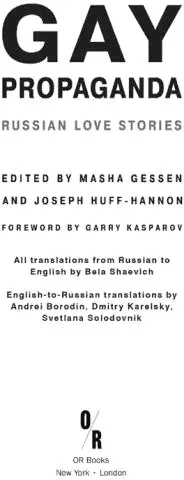 GAY
PROPAGANDA

RUSSIAN LOVE STORIES

EDITED BY MASHA GESSEN
AND JOSEPH HUFF-HANNON

FOREWORD BY GARRY KASPAROV

All translations from Russian to English by Bela Shaevich

English-to-Russian translations by Andrei Borodin, Dmitry Karelsky, Svetlana Solodovnik

O/R

OR Books
New York · London